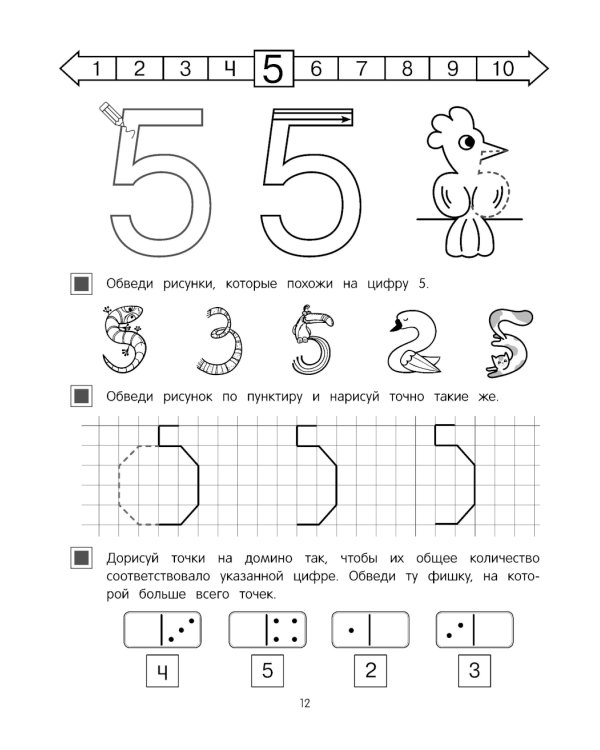 1 2 3 4 5 6 7 8 9 10

5 5

Обведи рисунки, которые похожи на цифру 5.

Обведи рисунок по пунктиру и нарисуй точно такие же.

Дорисуй точки на домино так, чтобы их общее количество соответствовало указанной цифре. Обведи ту фишку, на которой больше всего точек.

4 5 2 3

12